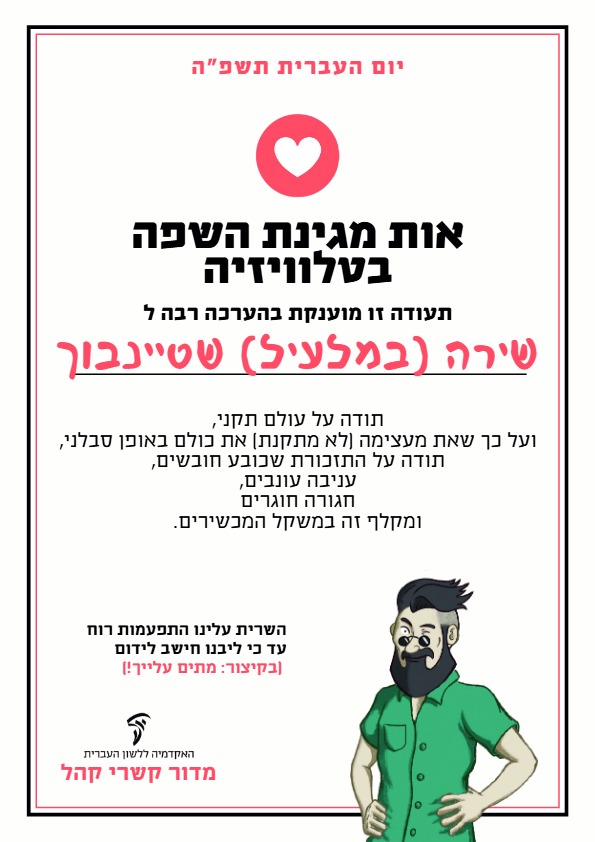 יום העברית תשפ"ה

אות מגינת השפה בטלוויזיה

תעודה זו מוענקת בהערכה רבה ל

שירה (במלעיל) שטיינבוך

תודה על עולם תקני,
ועל כך שאת מעצימה (לא מתקנת) את כולם באופן סבלני,
תודה על התזכורת שכובע חובשים,
עניבה עונבים,
חגורה חוגרים
ומקלף זה במשקל המכשירים.

השרית עלינו התפעמות רוח
עד כי ליבנו חישב לידום
(בקיצור: מתים עלייך!)

האקדמיה ללשון העברית
מדור קשרי קהל